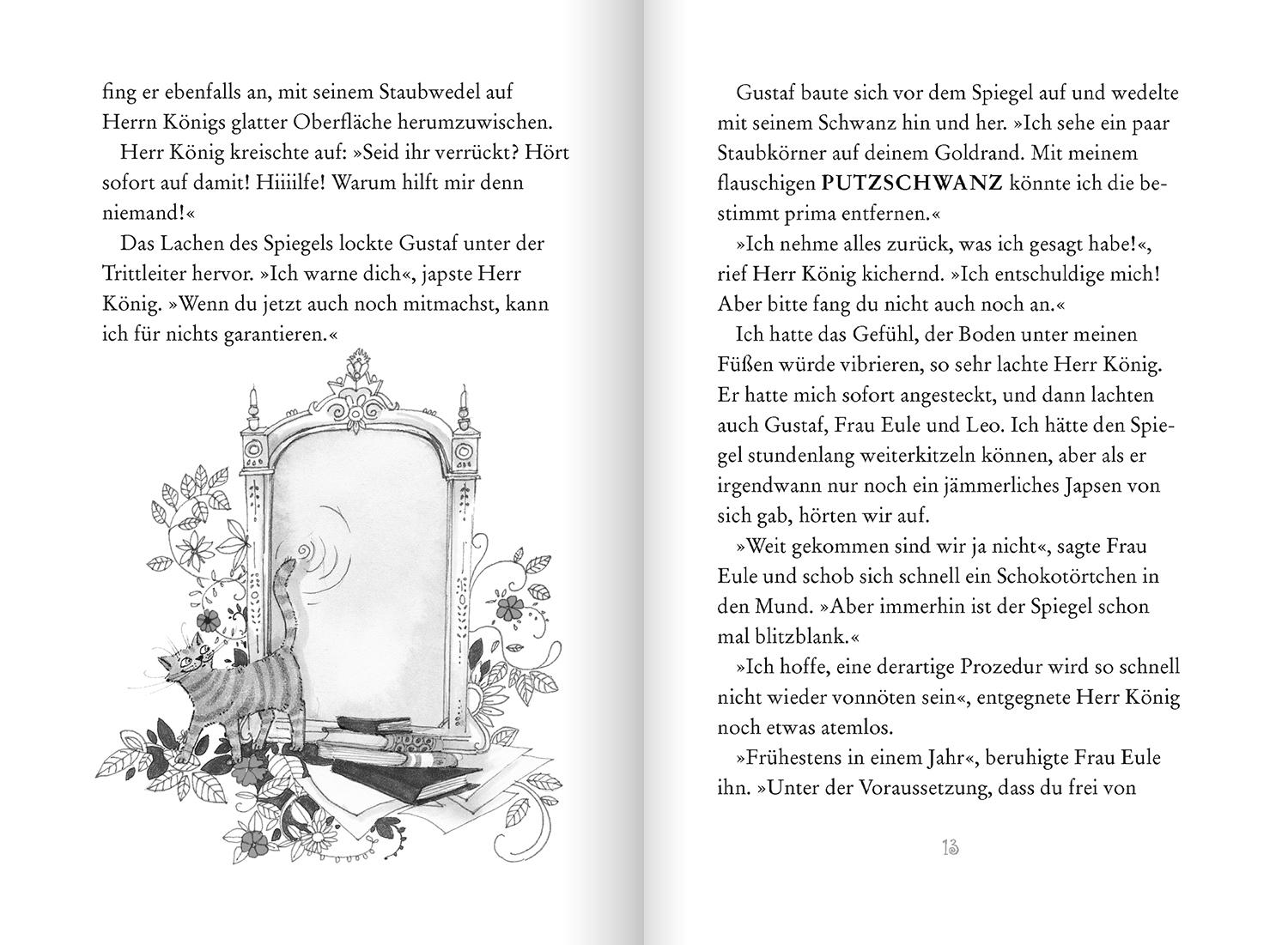 fing er ebenfalls an, mit seinem Staubwedel auf Herrn Königs glatter Oberfläche herumzuwischen.

Herr König kreischte auf: »Seid ihr verrückt? Hört sofort auf damit! Hiiiilfe! Warum hilft mir denn niemand!«

Das Lachen des Spiegels lockte Gustaf unter der Trittleiter hervor. »Ich warne dich«, japste Herr König. »Wenn du jetzt auch noch mitmachst, kann ich für nichts garantieren.«

Gustaf baute sich vor dem Spiegel auf und wedelte mit seinem Schwanz hin und her. »Ich sehe ein paar Staubkörner auf deinem Goldrand. Mit meinem flauschigen PUTZSCHWANZ könnte ich die bestimmt prima entfernen.«

»Ich nehme alles zurück, was ich gesagt habe!«, rief Herr König kichernd. »Ich entschuldige mich! Aber bitte fang du nicht auch noch an.«

Ich hatte das Gefühl, der Boden unter meinen Füßen würde vibrieren, so sehr lachte Herr König. Er hatte mich sofort angesteckt, und dann lachten auch Gustaf, Frau Eule und Leo. Ich hätte den Spiegel stundenlang weiterkitzeln können, aber als er irgendwann nur noch ein jämmerliches Japsen von sich gab, hörten wir auf.

»Weit gekommen sind wir ja nicht«, sagte Frau Eule und schob sich schnell ein Schokotörtchen in den Mund. »Aber immerhin ist der Spiegel schon mal blitzblank.«

»Ich hoffe, eine derartige Prozedur wird so schnell nicht wieder vonnöten sein«, entgegnete Herr König noch etwas atemlos.

»Frühestens in einem Jahr«, beruhigte Frau Eule ihn. »Unter der Voraussetzung, dass du frei von

13